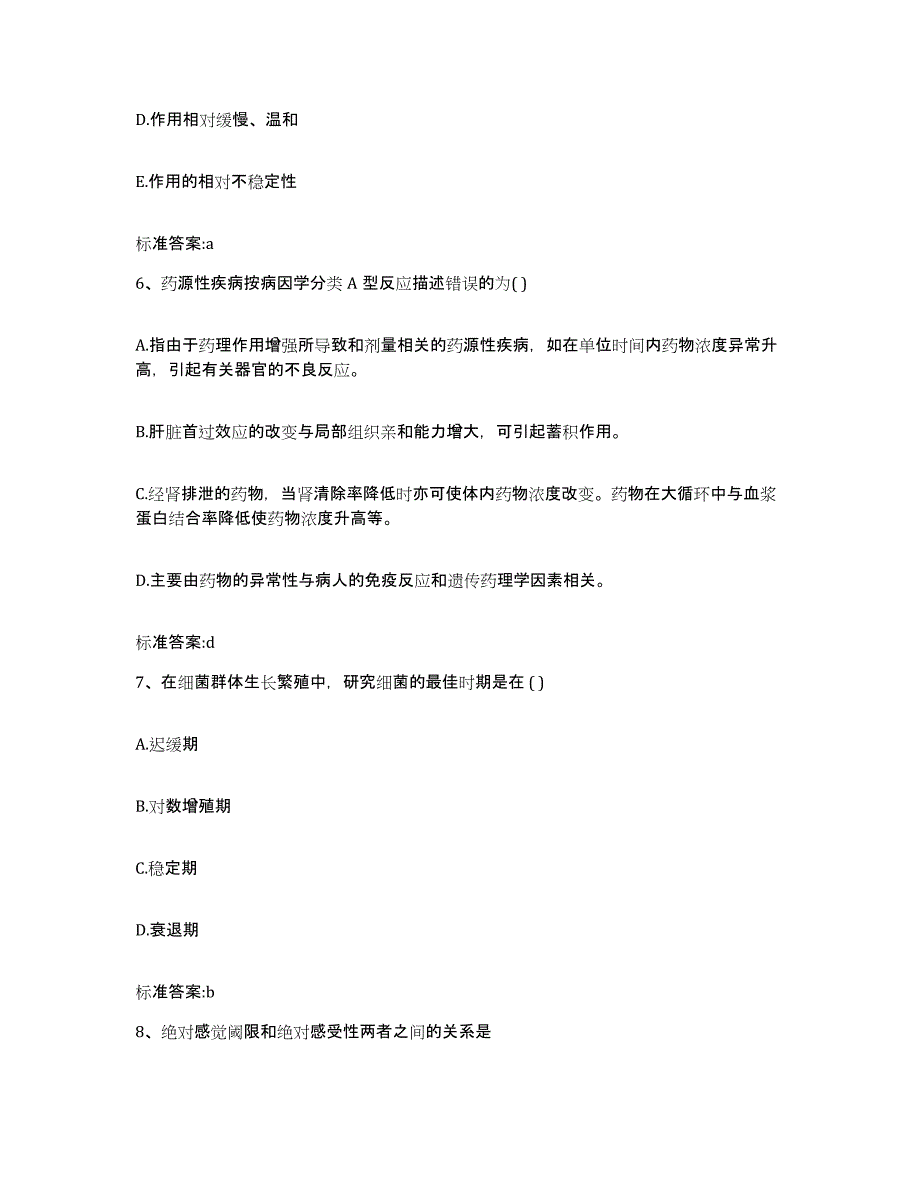 D.作用相对缓慢、温和

E.作用的相对不稳定性

标准答案:a

6、药源性疾病按病因学分类 A 型反应描述错误的为( )

A.指由于药理作用增强所导致和剂量相关的药源性疾病，如在单位时间内药物浓度异常升高，引起有关器官的不良反应。

B.肝脏首过效应的改变与局部组织亲和能力增大，可引起蓄积作用。

C.经肾排泄的药物，当肾清除率降低时亦可使体内药物浓度改变。药物在大循环中与血浆蛋白结合率降低使药物浓度升高等。

D.主要由药物的异常性与病人的免疫反应和遗传药理学因素相关。

标准答案:d

7、在细菌群体生长繁殖中，研究细菌的最佳时期是在 ( )

A.迟缓期

B.对数增殖期

C.稳定期

D.衰退期

标准答案:b

8、绝对感觉阈限和绝对感受性两者之间的关系是